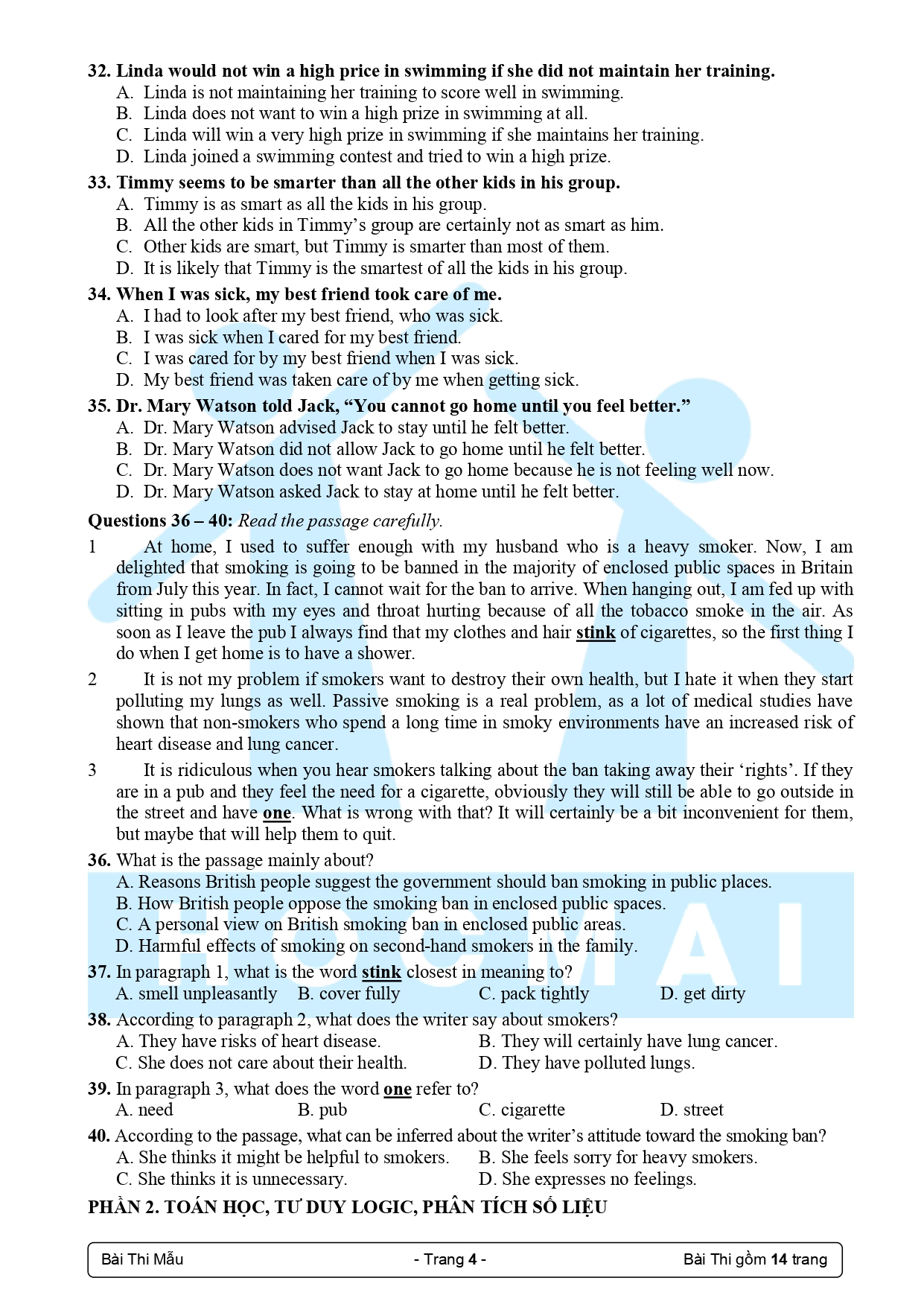 32. Linda would not win a high price in swimming if she did not maintain her training.
A. Linda is not maintaining her training to score well in swimming.
B. Linda does not want to win a high prize in swimming at all.
C. Linda will win a very high prize in swimming if she maintains her training.
D. Linda joined a swimming contest and tried to win a high prize.

33. Timmy seems to be smarter than all the other kids in his group.
A. Timmy is as smart as all the kids in his group.
B. All the other kids in Timmy's group are certainly not as smart as him.
C. Other kids are smart, but Timmy is smarter than most of them.
D. It is likely that Timmy is the smartest of all the kids in his group.

34. When I was sick, my best friend took care of me.
A. I had to look after my best friend, who was sick.
B. I was sick when I cared for my best friend.
C. I was cared for by my best friend when I was sick.
D. My best friend was taken care of by me when getting sick.

35. Dr. Mary Watson told Jack, "You cannot go home until you feel better."
A. Dr. Mary Watson advised Jack to stay until he felt better.
B. Dr. Mary Watson did not allow Jack to go home until he felt better.
C. Dr. Mary Watson does not want Jack to go home because he is not feeling well now.
D. Dr. Mary Watson asked Jack to stay at home until he felt better.

Questions 36 – 40: Read the passage carefully.

1 At home, I used to suffer enough with my husband who is a heavy smoker. Now, I am delighted that smoking is going to be banned in the majority of enclosed public spaces in Britain from July this year. In fact, I cannot wait for the ban to arrive. When hanging out, I am fed up with sitting in pubs with my eyes and throat hurting because of all the tobacco smoke in the air. As soon as I leave the pub I always find that my clothes and hair stink of cigarettes, so the first thing I do when I get home is to have a shower.

2 It is not my problem if smokers want to destroy their own health, but I hate it when they start polluting my lungs as well. Passive smoking is a real problem, as a lot of medical studies have shown that non-smokers who spend a long time in smoky environments have an increased risk of heart disease and lung cancer.

3 It is ridiculous when you hear smokers talking about the ban taking away their 'rights'. If they are in a pub and they feel the need for a cigarette, obviously they will still be able to go outside in the street and have one. What is wrong with that? It will certainly be a bit inconvenient for them, but maybe that will help them to quit.

36. What is the passage mainly about?
A. Reasons British people suggest the government should ban smoking in public places.
B. How British people oppose the smoking ban in enclosed public spaces.
C. A personal view on British smoking ban in enclosed public areas.
D. Harmful effects of smoking on second-hand smokers in the family.

37. In paragraph 1, what is the word stink closest in meaning to?
A. smell unpleasantly B. cover fully C. pack tightly D. get dirty

38. According to paragraph 2, what does the writer say about smokers?
A. They have risks of heart disease. B. They will certainly have lung cancer.
C. She does not care about their health. D. They have polluted lungs.

39. In paragraph 3, what does the word one refer to?
A. need B. pub C. cigarette D. street

40. According to the passage, what can be inferred about the writer's attitude toward the smoking ban?
A. She thinks it might be helpful to smokers. B. She feels sorry for heavy smokers.
C. She thinks it is unnecessary. D. She expresses no feelings.

PHẦN 2. TOÁN HỌC, TƯ DUY LOGIC, PHÂN TÍCH SỐ LIỆU

Bài Thi Mẫu - Trang 4 - Bài Thi gồm 14 trang

HOCMAI